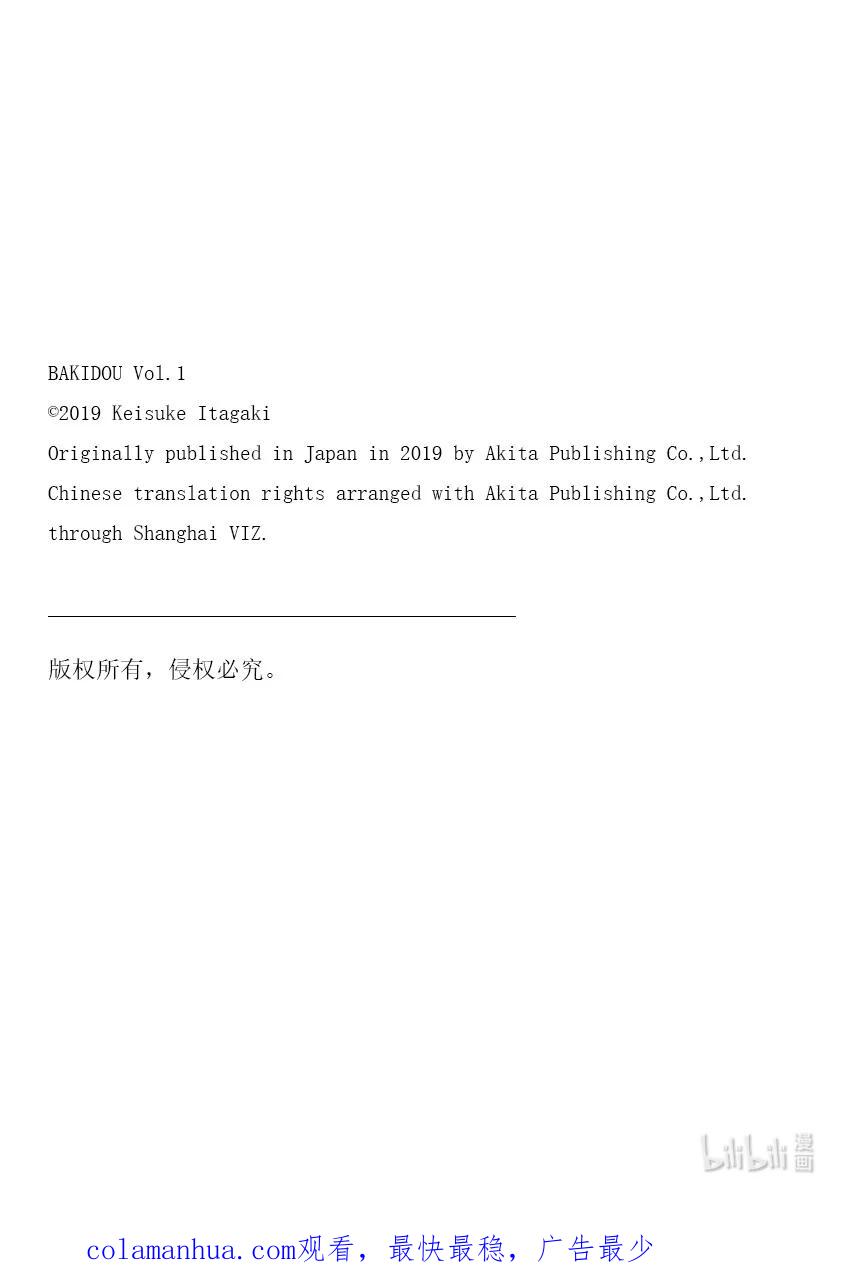 BAKIDOU Vol.1

©2019 Keisuke Itagaki

Originally published in Japan in 2019 by Akita Publishing Co.,Ltd.

Chinese translation rights arranged with Akita Publishing Co.,Ltd.

through Shanghai VIZ.

版权所有，侵权必究。

bilibili 漫画

colamanhua.com观看，最快最稳，广告最少